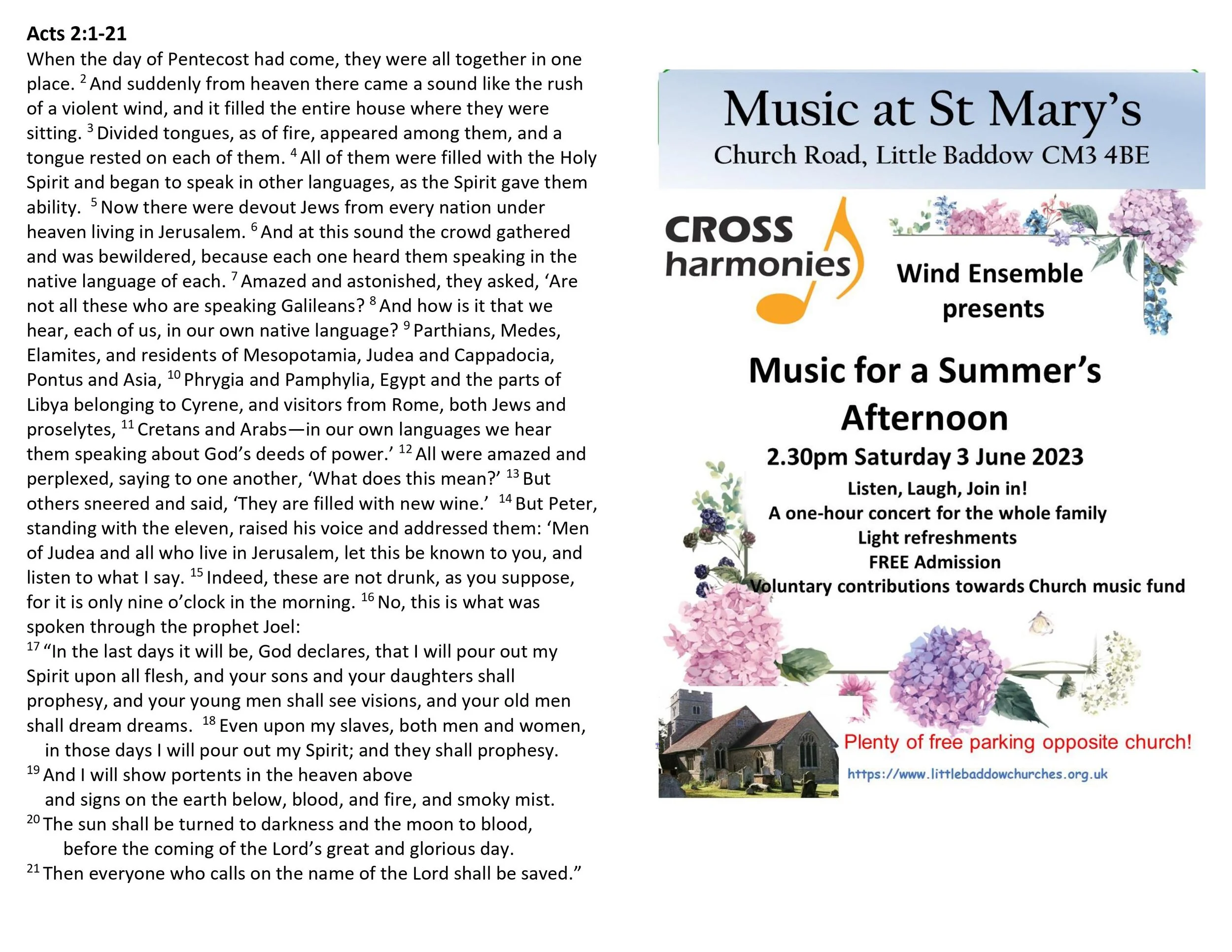 **Acts 2:1-21**
When the day of Pentecost had come, they were all together in one place. $^{2}$ And suddenly from heaven there came a sound like the rush of a violent wind, and it filled the entire house where they were sitting. $^{3}$ Divided tongues, as of fire, appeared among them, and a tongue rested on each of them. $^{4}$ All of them were filled with the Holy Spirit and began to speak in other languages, as the Spirit gave them ability. $^{5}$ Now there were devout Jews from every nation under heaven living in Jerusalem. $^{6}$ And at this sound the crowd gathered and was bewildered, because each one heard them speaking in the native language of each. $^{7}$ Amazed and astonished, they asked, ‘Are not all these who are speaking Galileans? $^{8}$ And how is it that we hear, each of us, in our own native language? $^{9}$ Parthians, Medes, Elamites, and residents of Mesopotamia, Judea and Cappadocia, Pontus and Asia, $^{10}$ Phrygia and Pamphylia, Egypt and the parts of Libya belonging to Cyrene, and visitors from Rome, both Jews and proselytes, $^{11}$ Cretans and Arabs—in our own languages we hear them speaking about God’s deeds of power.’ $^{12}$ All were amazed and perplexed, saying to one another, ‘What does this mean?’ $^{13}$ But others sneered and said, ‘They are filled with new wine.’ $^{14}$ But Peter, standing with the eleven, raised his voice and addressed them: ‘Men of Judea and all who live in Jerusalem, let this be known to you, and listen to what I say. $^{15}$ Indeed, these are not drunk, as you suppose, for it is only nine o’clock in the morning. $^{16}$ No, this is what was spoken through the prophet Joel:
$^{17}$ “In the last days it will be, God declares, that I will pour out my Spirit upon all flesh, and your sons and your daughters shall prophesy, and your young men shall see visions, and your old men shall dream dreams. $^{18}$ Even upon my slaves, both men and women, in those days I will pour out my Spirit; and they shall prophesy.
$^{19}$ And I will show portents in the heaven above and signs on the earth below, blood, and fire, and smoky mist.
$^{20}$ The sun shall be turned to darkness and the moon to blood, before the coming of the Lord’s great and glorious day.
$^{21}$ Then everyone who calls on the name of the Lord shall be saved.”

Music at St Mary’s
Church Road, Little Baddow CM3 4BE

CROSS harmonies

Wind Ensemble presents

Music for a Summer’s Afternoon
2.30pm Saturday 3 June 2023
Listen, Laugh, Join in!
A one-hour concert for the whole family
Light refreshments
FREE Admission
Voluntary contributions towards Church music fund

Plenty of free parking opposite church!
https://www.littlebaddowchurches.org.uk